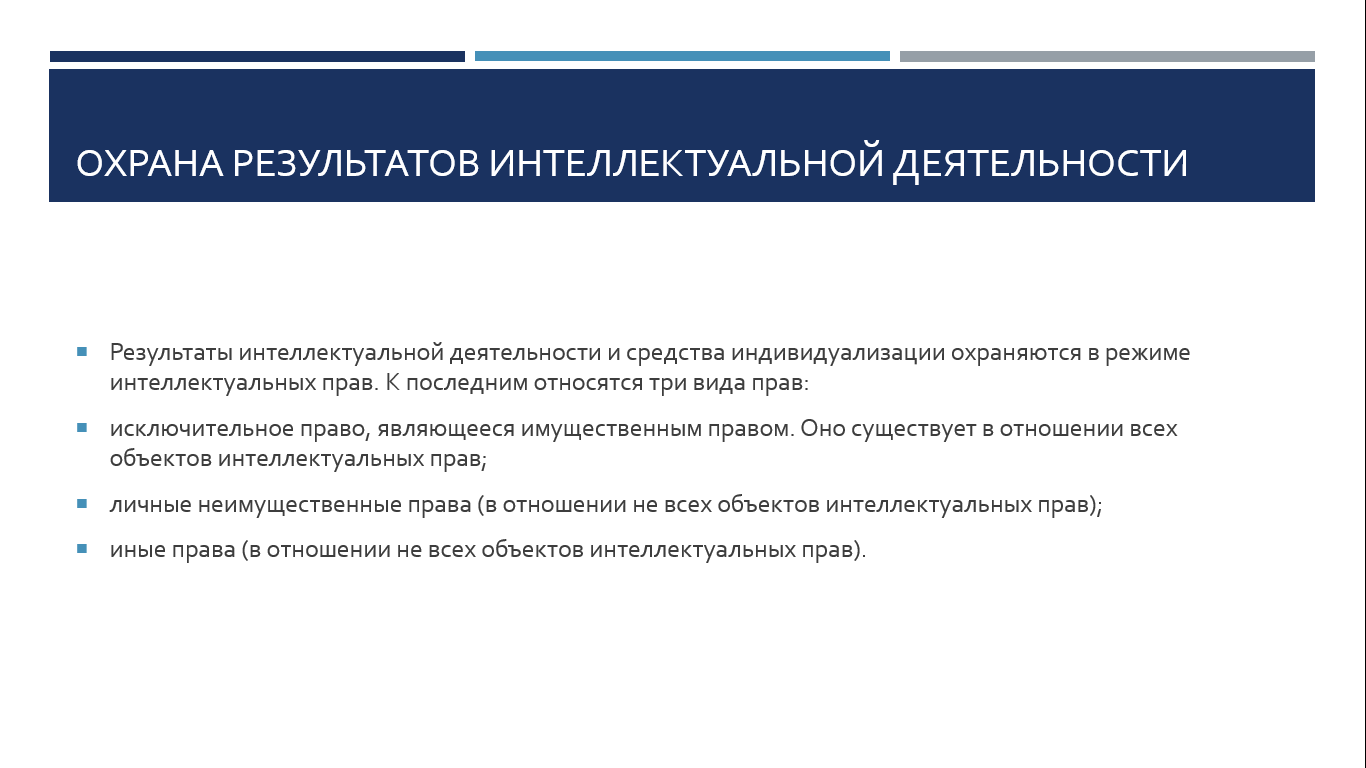 ОХРАНА РЕЗУЛЬТАТОВ ИНТЕЛЛЕКТУАЛЬНОЙ ДЕЯТЕЛЬНОСТИ

• Результаты интеллектуальной деятельности и средства индивидуализации охраняются в режиме интеллектуальных прав. К последним относятся три вида прав:

• исключительное право, являющееся имущественным правом. Оно существует в отношении всех объектов интеллектуальных прав;

• личные неимущественные права (в отношении не всех объектов интеллектуальных прав);

• иные права (в отношении не всех объектов интеллектуальных прав).